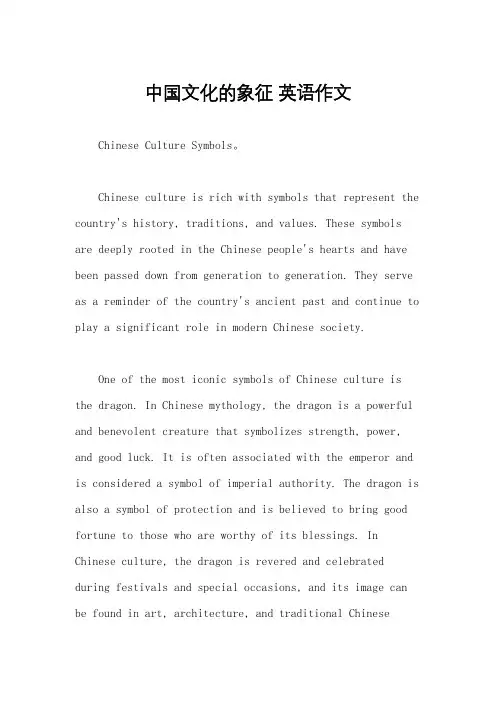 中国文化的象征 英语作文

Chinese Culture Symbols。

Chinese culture is rich with symbols that represent the country's history, traditions, and values. These symbols are deeply rooted in the Chinese people's hearts and have been passed down from generation to generation. They serve as a reminder of the country's ancient past and continue to play a significant role in modern Chinese society.

One of the most iconic symbols of Chinese culture is the dragon. In Chinese mythology, the dragon is a powerful and benevolent creature that symbolizes strength, power, and good luck. It is often associated with the emperor and is considered a symbol of imperial authority. The dragon is also a symbol of protection and is believed to bring good fortune to those who are worthy of its blessings. In Chinese culture, the dragon is revered and celebrated during festivals and special occasions, and its image can be found in art, architecture, and traditional Chinese